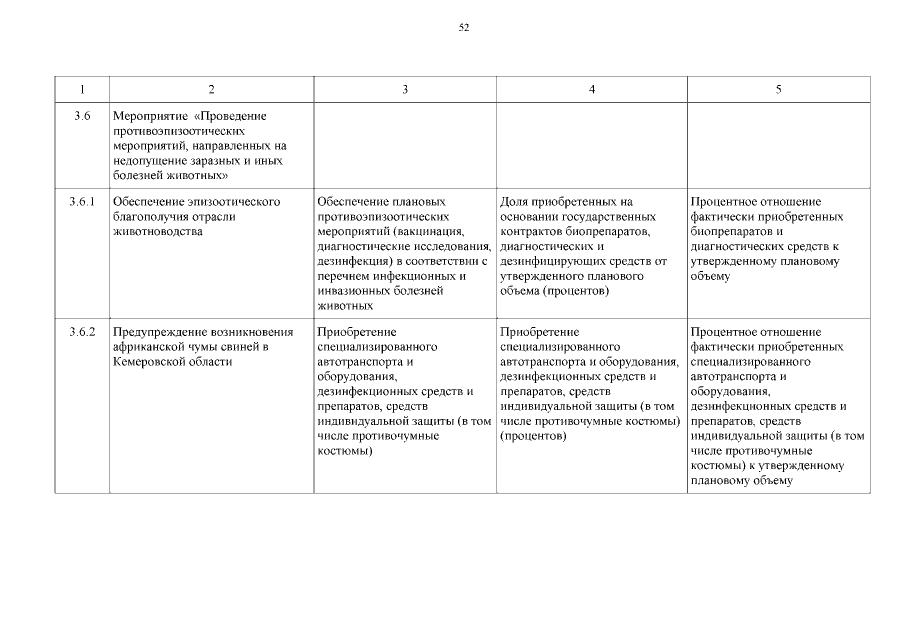 52

| 1 | 2 | 3 | 4 | 5 |
|---|---|---|---|---|
| 3.6 | Мероприятие «Проведение противоэпизоотических мероприятий, направленных на недопущение заразных и иных болезней животных» | | | |
| 3.6.1 | Обеспечение эпизоотического благополучия отрасли животноводства | Обеспечение плановых противоэпизоотических мероприятий (вакцинация, диагностические исследования, дезинфекция) в соответствии с перечнем инфекционных и инвазионных болезней животных | Доля приобретенных на основании государственных контрактов биопрепаратов, диагностических и дезинфицирующих средств от утвержденного планового объема (процентов) | Процентное отношение фактически приобретенных биопрепаратов и диагностических средств к утвержденному плановому объему |
| 3.6.2 | Предупреждение возникновения африканской чумы свиней в Кемеровской области | Приобретение специализированного автотранспорта и оборудования, дезинфекционных средств и препаратов, средств индивидуальной защиты (в том числе противочумные костюмы) | Приобретение специализированного автотранспорта и оборудования, дезинфекционных средств и препаратов, средств индивидуальной защиты (в том числе противочумные костюмы) (процентов) | Процентное отношение фактически приобретенных специализированного автотранспорта и оборудования, дезинфекционных средств и препаратов, средств индивидуальной защиты (в том числе противочумные костюмы) к утвержденному плановому объему |